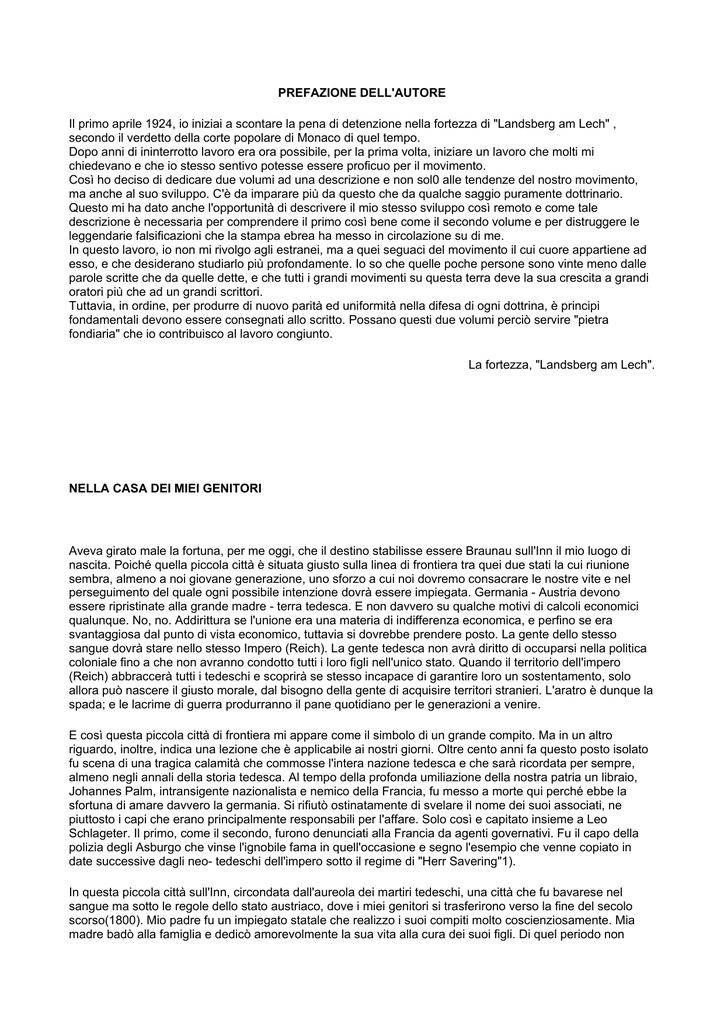 PREFAZIONE DELL'AUTORE

Il primo aprile 1924, io iniziai a scontare la pena di detenzione nella fortezza di "Landsberg am Lech" , secondo il verdetto della corte popolare di Monaco di quel tempo.
Dopo anni di ininterrotto lavoro era ora possibile, per la prima volta, iniziare un lavoro che molti mi chiedevano e che io stesso sentivo potesse essere proficuo per il movimento.
Così ho deciso di dedicare due volumi ad una descrizione e non sol0 alle tendenze del nostro movimento, ma anche al suo sviluppo. C'è da imparare più da questo che da qualche saggio puramente dottrinario.
Questo mi ha dato anche l'opportunità di descrivere il mio stesso sviluppo così remoto e come tale descrizione è necessaria per comprendere il primo così bene come il secondo volume e per distruggere le leggendarie falsificazioni che la stampa ebrea ha messo in circolazione su di me.
In questo lavoro, io non mi rivolgo agli estranei, ma a quei seguaci del movimento il cui cuore appartiene ad esso, e che desiderano studiarlo più profondamente. Io so che quelle poche persone sono vinte meno dalle parole scritte che da quelle dette, e che tutti i grandi movimenti su questa terra deve la sua crescita a grandi oratori più che ad un grandi scrittori.
Tuttavia, in ordine, per produrre di nuovo parità ed uniformità nella difesa di ogni dottrina, è principi fondamentali devono essere consegnati allo scritto. Possano questi due volumi perciò servire "pietra fondiaria" che io contribuisco al lavoro congiunto.

La fortezza, "Landsberg am Lech".

NELLA CASA DEI MIEI GENITORI

Aveva girato male la fortuna, per me oggi, che il destino stabilisse essere Braunau sull'Inn il mio luogo di nascita. Poiché quella piccola città è situata giusto sulla linea di frontiera tra quei due stati la cui riunione sembra, almeno a noi giovane generazione, uno sforzo a cui noi dovremo consacrare le nostre vite e nel perseguimento del quale ogni possibile intenzione dovrà essere impiegata. Germania - Austria devono essere ripristinate alla grande madre - terra tedesca. E non davvero su qualche motivi di calcoli economici qualunque. No, no. Addirittura se l'unione era una materia di indifferenza economica, e perfino se era svantaggiosa dal punto di vista economico, tuttavia si dovrebbe prendere posto. La gente dello stesso sangue dovrà stare nello stesso Impero (Reich). La gente tedesca non avrà diritto di occuparsi nella politica coloniale fino a che non avranno condotto tutti i loro figli nell'unico stato. Quando il territorio dell'impero (Reich) abbraccerà tutti i tedeschi e scoprirà se stesso incapace di garantire loro un sostentamento, solo allora può nascere il giusto morale, dal bisogno della gente di acquisire territori stranieri. L'aratro è dunque la spada; e le lacrime di guerra produrranno il pane quotidiano per le generazioni a venire.

E così questa piccola città di frontiera mi appare come il simbolo di un grande compito. Ma in un altro riguardo, inoltre, indica una lezione che è applicabile ai nostri giorni. Oltre cento anni fa questo posto isolato fu scena di una tragica calamità che commosse l'intera nazione tedesca e che sarà ricordata per sempre, almeno negli annali della storia tedesca. Al tempo della profonda umiliazione della nostra patria un libraio, Johannes Palm, intransigente nazionalista e nemico della Francia, fu messo a morte qui perché ebbe la sfortuna di amare davvero la germania. Si rifiutò ostinatamente di svelare il nome dei suoi associati, ne piuttosto i capi che erano principalmente responsabili per l'affare. Solo così e capitato insieme a Leo Schlageter. Il primo, come il secondo, furono denunciati alla Francia da agenti governativi. Fu il capo della polizia degli Asburgo che vinse l'ignobile fama in quell'occasione e segno l'esempio che venne copiato in date successive dagli neo- tedeschi dell'impero sotto il regime di "Herr Savering"1).

In questa piccola città sull'Inn, circondata dall'aureola dei martiri tedeschi, una città che fu bavarese nel sangue ma sotto le regole dello stato austriaco, dove i miei genitori si trasferirono verso la fine del secolo scorso(1800). Mio padre fu un impiegato statale che realizzo i suoi compiti molto coscienziosamente. Mia madre badò alla famiglia e dedicò amorevolmente la sua vita alla cura dei suoi figli. Di quel periodo non